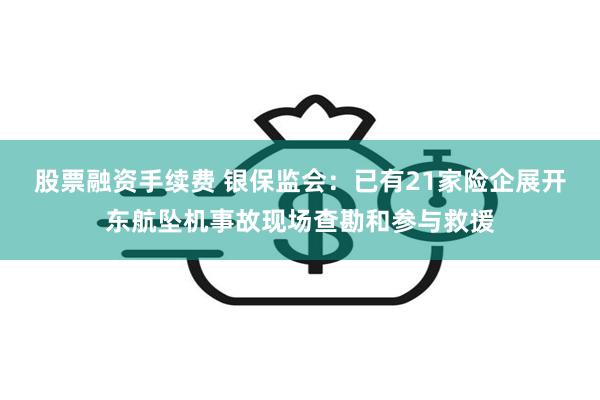 股票融资手续费 银保监会：已有21家险企展开东航坠机事故现场查勘和参与救援